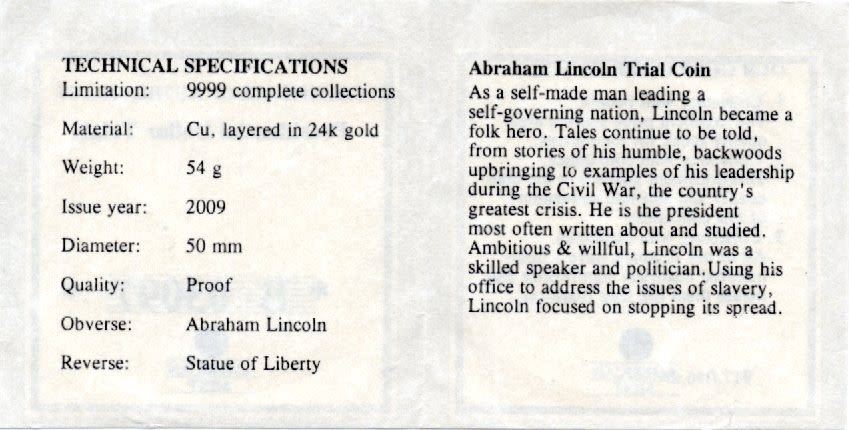 TECHNICAL SPECIFICATIONS

Limitation: 9999 complete collections

Material: Cu, layered in 24k gold

Weight: 54 g

Issue year: 2009

Diameter: 50 mm

Quality: Proof

Obverse: Abraham Lincoln

Reverse: Statue of Liberty

Abraham Lincoln Trial Coin

As a self-made man leading a self-governing nation, Lincoln became a folk hero. Tales continue to be told, from stories of his humble, backwoods upbringing to examples of his leadership during the Civil War, the country's greatest crisis. He is the president most often written about and studied. Ambitious & willful, Lincoln was a skilled speaker and politician.Using his office to address the issues of slavery, Lincoln focused on stopping its spread.